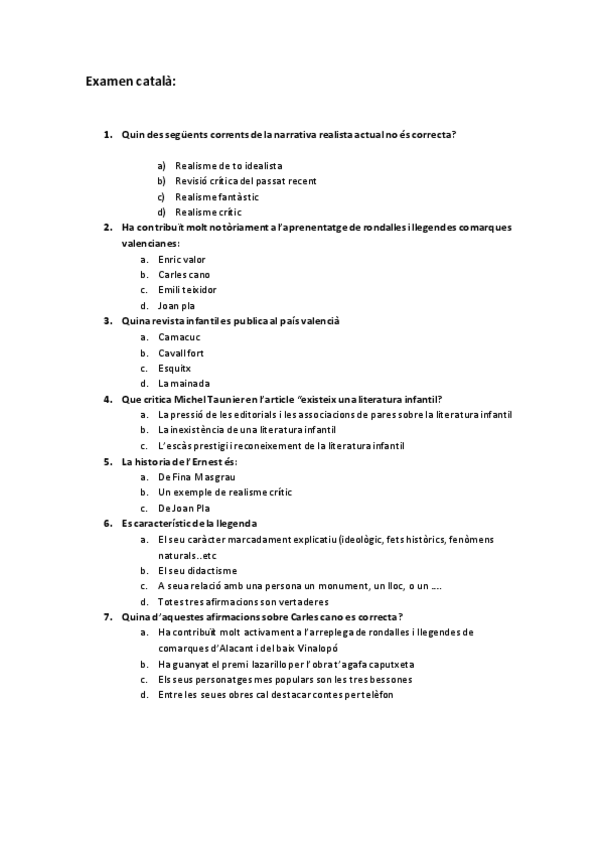 Examen català:

1. Quin des següents corrents de la narrativa realista actual no és correcta?

a) Realisme de to idealista
b) Revisió crítica del passat recent
c) Realisme fantàstic
d) Realisme crític

2. Ha contribuït molt notòriament a l'aprenentatge de rondalles i llegendes comarques valencianes:
a. Enric valor
b. Carles cano
c. Emili teixidor
d. Joan pla

3. Quina revista infantil es publica al país valencià
a. Camacuc
b. Cavall fort
c. Esquitx
d. La mainada

4. Que critica Michel Taunier en l'article "existeix una literatura infantil?
a. La pressió de les editorials i les associacions de pares sobre la literatura infantil
b. La inexistència de una literatura infantil
c. L'escàs prestigi i reconeixement de la literatura infantil

5. La historia de l'Ernest és:
a. De Fina Masgrau
b. Un exemple de realisme crític
c. De Joan Pla

6. Es característic de la llegenda
a. El seu caràcter marcadament explicatiu (ideològic, fets històrics, fenòmens naturals..etc
b. El seu didactisme
c. A seua relació amb una persona un monument, un lloc, o un ....
d. Totes tres afirmacions son vertaderes

7. Quina d'aquestes afirmacions sobre Carles cano es correcta?
a. Ha contribuït molt activament a l'arreplega de rondalles i llegendes de comarques d'Alacant i del baix Vinalopó
b. Ha guanyat el premi lazarillo per l'obra t'agafa caputxeta
c. Els seus personatges mes populars son les tres bessones
d. Entre les seues obres cal destacar contes per telèfon